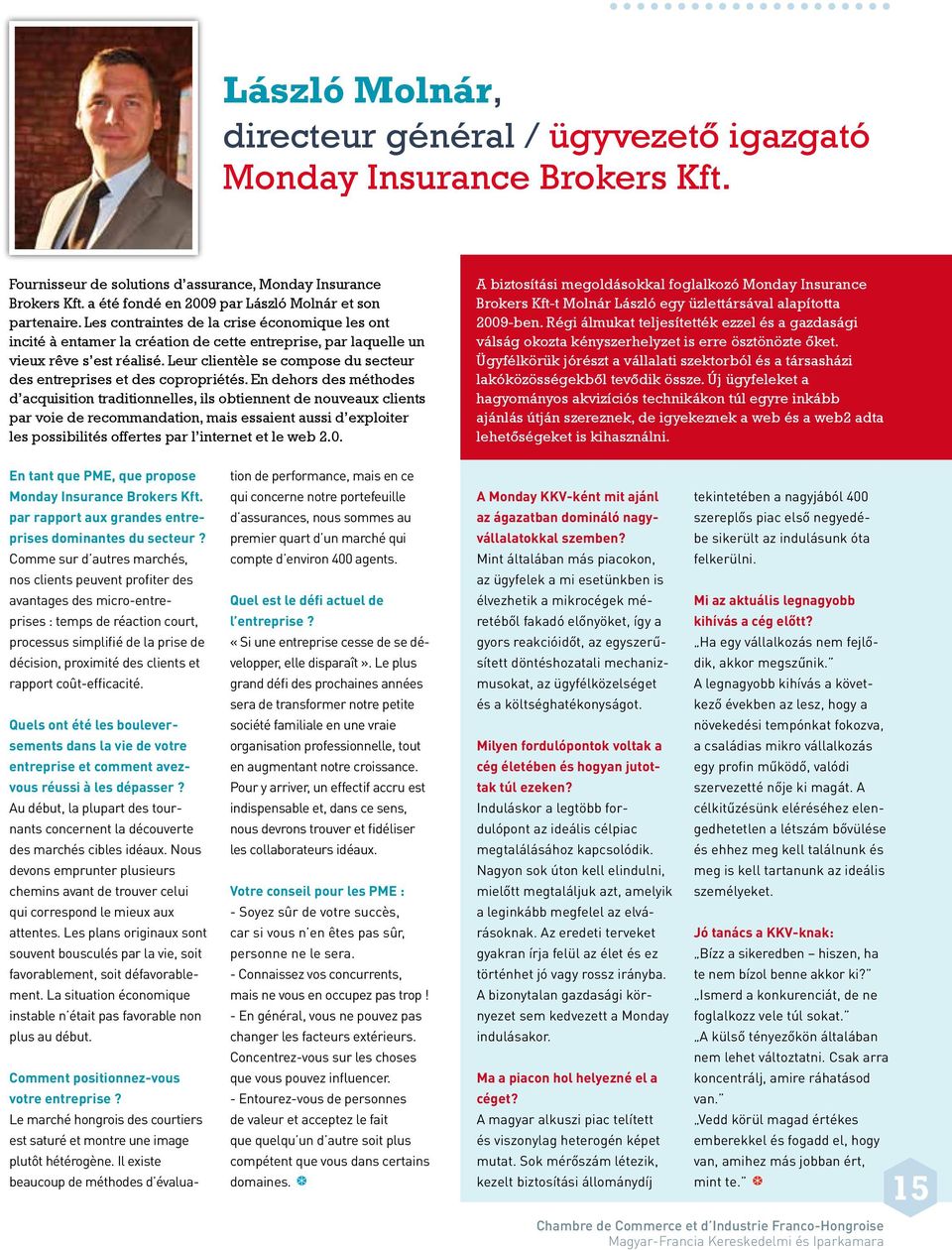 László Molnár,
directeur général / ügyvezető igazgató
Monday Insurance Brokers Kft.

Fournisseur de solutions d'assurance, Monday Insurance Brokers Kft. a été fondé en 2009 par László Molnár et son partenaire. Les contraintes de la crise économique les ont incité à entamer la création de cette entreprise, par laquelle un vieux rêve s'est réalisé. Leur clientèle se compose du secteur des entreprises et des copropriétés. En dehors des méthodes d'acquisition traditionnelles, ils obtiennent de nouveaux clients par voie de recommandation, mais essaient aussi d'exploiter les possibilités offertes par l'internet et le web 2.0.

A biztosítási megoldásokkal foglalkozó Monday Insurance Brokers Kft-t Molnár László egy üzlettársával alapította 2009-ben. Régi álmukat teljesítették ezzel és a gazdasági válság okozta kényszerhelyzet is erre ösztönözte őket. Ügyfélkörük jórészt a vállalati szektorból és a társasházi lakóközösségekből tevődik össze. Új ügyfeleket a hagyományos akvizíciós technikákon túl egyre inkább ajánlás útján szereznek, de igyekeznek a web és a web2 adta lehetőségeket is kihasználni.

En tant que PME, que propose Monday Insurance Brokers Kft. par rapport aux grandes entreprises dominantes du secteur ?
Comme sur d'autres marchés, nos clients peuvent profiter des avantages des micro-entreprises : temps de réaction court, processus simplifié de la prise de décision, proximité des clients et rapport coût-efficacité.

Quels ont été les bouleversements dans la vie de votre entreprise et comment avez-vous réussi à les dépasser ?
Au début, la plupart des tournants concernent la découverte des marchés cibles idéaux. Nous devons emprunter plusieurs chemins avant de trouver celui qui correspond le mieux aux attentes. Les plans originaux sont souvent bousculés par la vie, soit favorablement, soit défavorablement. La situation économique instable n'était pas favorable non plus au début.

Comment positionnez-vous votre entreprise ?
Le marché hongrois des courtiers est saturé et montre une image plutôt hétérogène. Il existe beaucoup de méthodes d'évaluation de performance, mais en ce qui concerne notre portefeuille d'assurances, nous sommes au premier quart d'un marché qui compte d'environ 400 agents.

Quel est le défi actuel de l'entreprise ?
« Si une entreprise cesse de se développer, elle disparaît ». Le plus grand défi des prochaines années sera de transformer notre petite société familiale en une vraie organisation professionnelle, tout en augmentant notre croissance. Pour y arriver, un effectif accru est indispensable et, dans ce sens, nous devrons trouver et fidéliser les collaborateurs idéaux.

Votre conseil pour les PME :
- Soyez sûr de votre succès, car si vous n'en êtes pas sûr, personne ne le sera.
- Connaissez vos concurrents, mais ne vous en occupez pas trop !
- En général, vous ne pouvez pas changer les facteurs extérieurs. Concentrez-vous sur les choses que vous pouvez influencer.
- Entourez-vous de personnes de valeur et acceptez le fait que quelqu'un d'autre soit plus compétent que vous dans certains domaines.

A Monday KKV-ként mit ajánl az ágazatban domináló nagyvállalatokkal szemben?
Mint általában más piacokon, az ügyfelek a mi esetünkben is élvezhetik a mikrocégek méretéből fakadó előnyöket, így a gyors reakcióidőt, az egyszerűsített döntéshozatali mechanizmusokat, az ügyfélközelséget és a költséghatékonyságot.

Milyen fordulópontok voltak a cég életében és hogyan jutottak túl ezeken?
Induláskor a legtöbb fordulópont az ideális célpiac megtalálásához kapcsolódik. Nagyon sok úton kell elindulni, mielőtt megtaláljuk azt, amelyik a leginkább megfelel az elvárásoknak. Az eredeti terveket gyakran írja felül az élet és ez történhet jó vagy rossz irányba. A bizonytalan gazdasági környezet sem kedvezett a Monday indulásakor.

Ma a piacon hol helyezné el a céget?
A magyar alkuszi piac telített és viszonylag heterogén képet mutat. Sok mérőszám létezik, kezelt biztosítási állománydíj tekintetében a nagyjából 400 szereplős piac első negyedébe sikerült az indulásunk óta felkerülni.

Mi az aktuális legnagyobb kihívás a cég előtt?
„Ha egy vállalkozás nem fejlődik, akkor megszűnik."
A legnagyobb kihívás a következő években az lesz, hogy a növekedési tempónkat fokozva, a családias mikro vállalkozás egy profin működő, valódi szervezetté nője ki magát. A célkitűzésünk eléréséhez elengedhetetlen a létszám bővülése és ehhez meg kell találnunk és meg is kell tartanunk az ideális személyeket.

Jó tanács a KKV-knak:
„Bízz a sikeredben – hiszen, ha te nem bízol benne akkor ki?"
„Ismerd a konkurenciát, de ne foglalkozz vele túl sokat."
„A külső tényezőkön általában nem lehet változtatni. Csak arra koncentrálj, amire ráhatásod van."
„Vedd körül magad értékes emberekkel és fogadd el, hogy van, amihez más jobban ért, mint te."

15

Chambre de Commerce et d'Industrie Franco-Hongroise
Magyar-Francia Kereskedelmi és Iparkamara